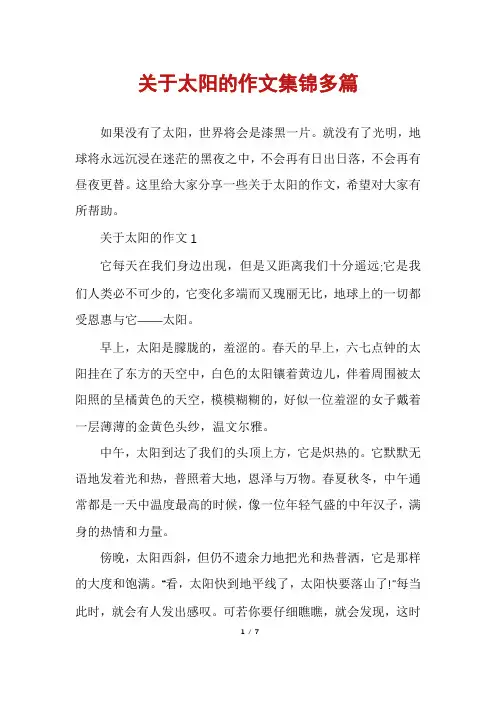 关于太阳的作文集锦多篇

如果没有了太阳，世界将会是漆黑一片。就没有了光明，地球将永远沉浸在迷茫的黑夜之中，不会再有日出日落，不会再有昼夜更替。这里给大家分享一些关于太阳的作文，希望对大家有所帮助。

关于太阳的作文1

它每天在我们身边出现，但是又距离我们十分遥远;它是我们人类必不可少的，它变化多端而又瑰丽无比，地球上的一切都受恩惠与它——太阳。

早上，太阳是朦胧的，羞涩的。春天的早上，六七点钟的太阳挂在了东方的天空中，白色的太阳镶着黄边儿，伴着周围被太阳照的呈橘黄色的天空，模模糊糊的，好似一位羞涩的女子戴着一层薄薄的金黄色头纱，温文尔雅。

中午，太阳到达了我们的头顶上方，它是炽热的。它默默无语地发着光和热，普照着大地，恩泽与万物。春夏秋冬，中午通常都是一天中温度最高的时候，像一位年轻气盛的中年汉子，满身的热情和力量。

傍晚，太阳西斜，但仍不遗余力地把光和热普洒，它是那样的大度和饱满。"看，太阳快到地平线了，太阳快要落山了!"每当此时，就会有人发出感叹。可若你要仔细瞧瞧，就会发现，这时

1 / 7